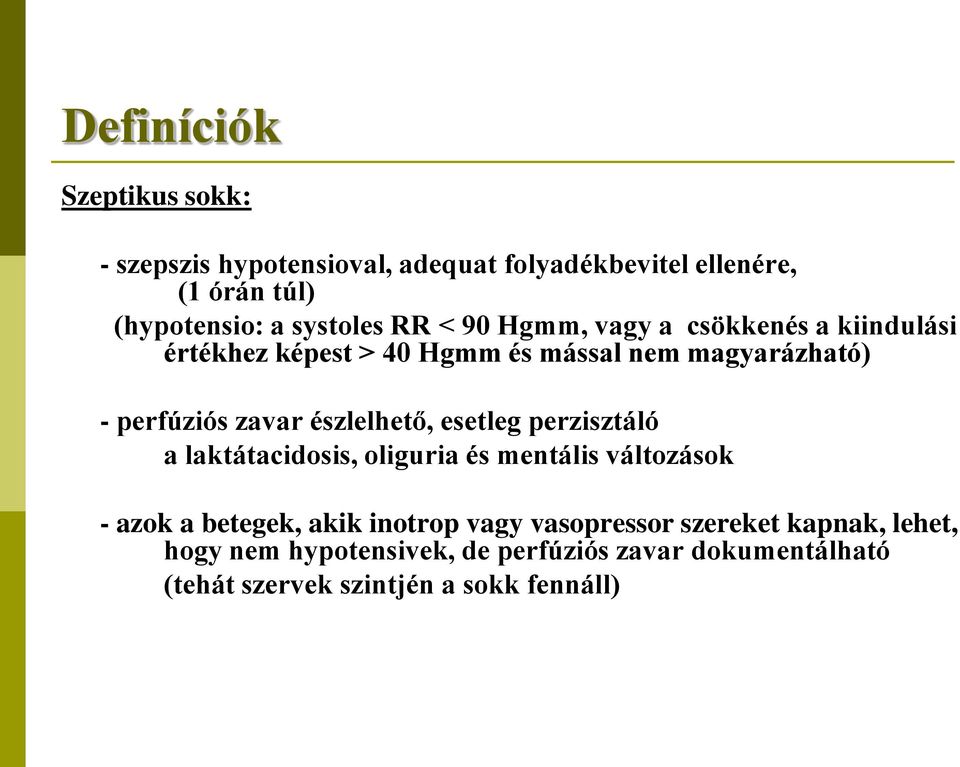 Definíciók

Szeptikus sokk:

- szepszis hypotensioval, adequat folyadékbevitel ellenére, (1 órán túl)
(hypotensio: a systoles RR < 90 Hgmm, vagy a csökkenés a kiindulási értékhez képest > 40 Hgmm és mással nem magyarázható)

- perfúziós zavar észlelhető, esetleg perzisztáló a laktátacidosis, oliguria és mentális változások

- azok a betegek, akik inotrop vagy vasopressor szereket kapnak, lehet, hogy nem hypotensivek, de perfúziós zavar dokumentálható
(tehát szervek szintjén a sokk fennáll)